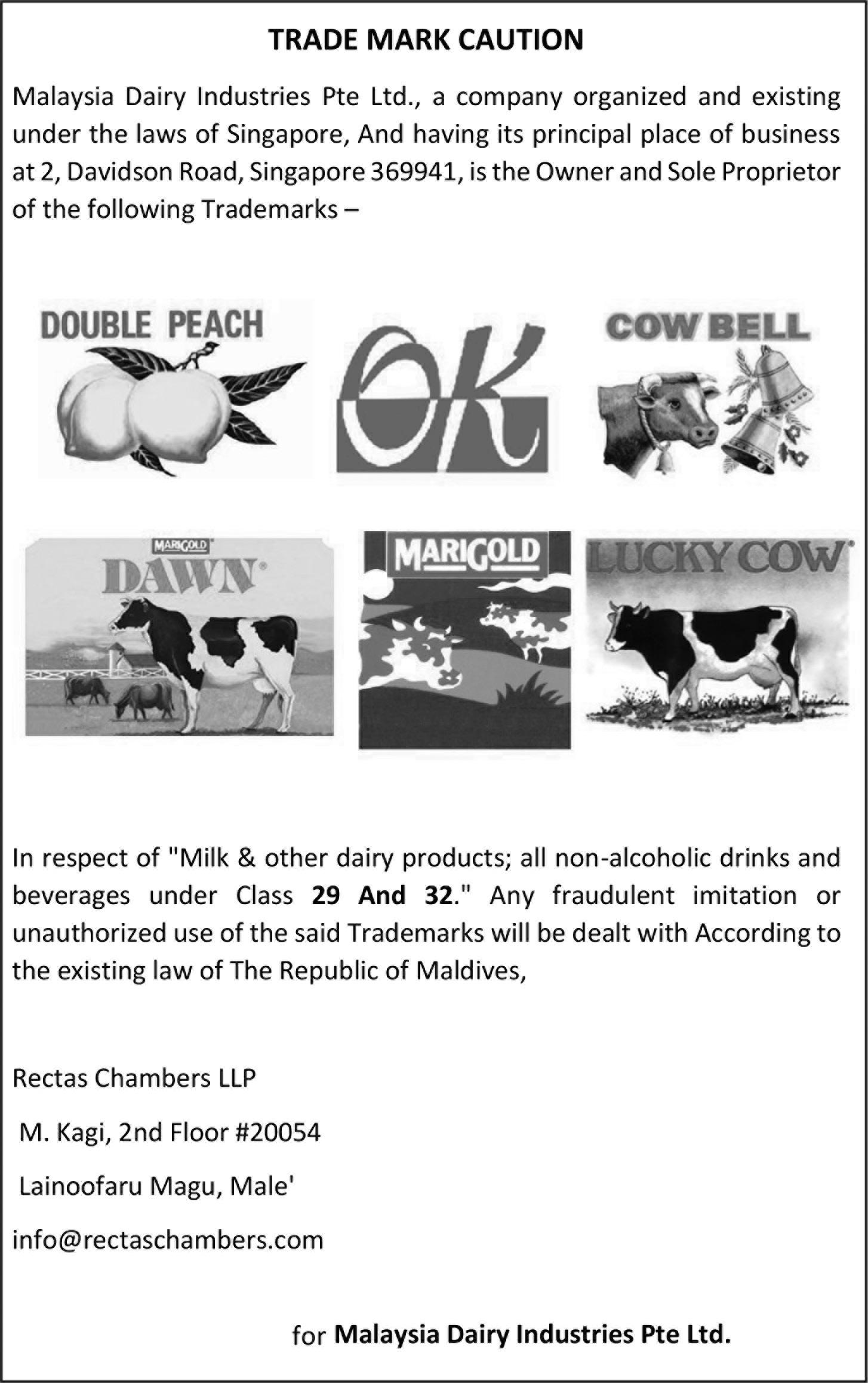 TRADE MARK CAUTION

Malaysia Dairy Industries Pte Ltd., a company organized and existing under the laws of Singapore, And having its principal place of business at 2, Davidson Road, Singapore 369941, is the Owner and Sole Proprietor of the following Trademarks –

DOUBLE PEACH

OK

COW BELL

MARIGOLD
DAWN

MARIGOLD

LUCKY COW

In respect of "Milk & other dairy products; all non-alcoholic drinks and beverages under Class 29 And 32." Any fraudulent imitation or unauthorized use of the said Trademarks will be dealt with According to the existing law of The Republic of Maldives,

Rectas Chambers LLP

M. Kagi, 2nd Floor #20054

Lainoofaru Magu, Male'

info@rectaschambers.com

for Malaysia Dairy Industries Pte Ltd.